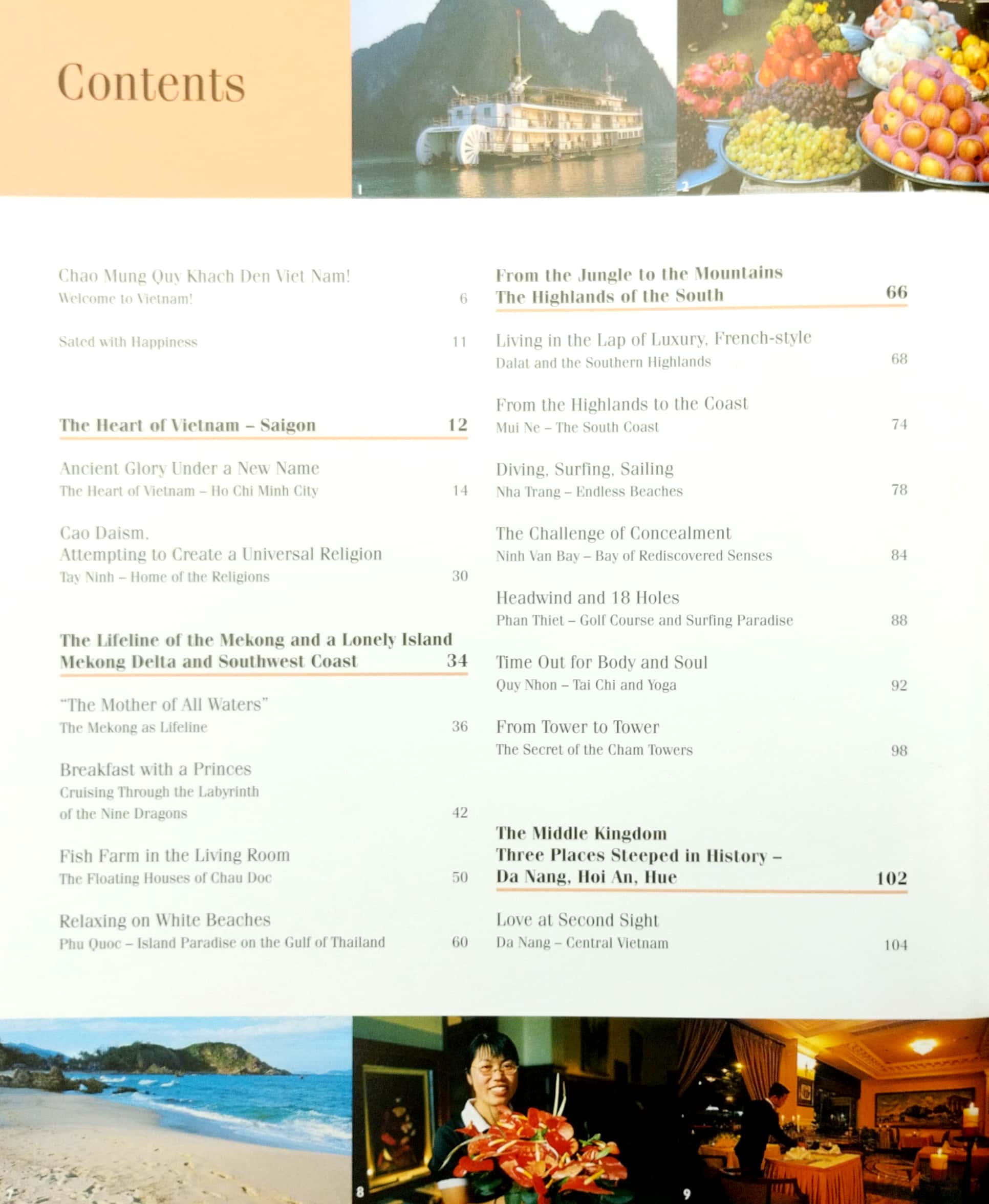 Contents

1

2

Chao Mung Quy Khach Den Viet Nam!
Welcome to Vietnam! 6

Sated with Happiness 11

The Heart of Vietnam – Saigon 12

Ancient Glory Under a New Name
The Heart of Vietnam – Ho Chi Minh City 14

Cao Daism.
Attempting to Create a Universal Religion
Tay Ninh – Home of the Religions 30

The Lifeline of the Mekong and a Lonely Island
Mekong Delta and Southwest Coast 34

"The Mother of All Waters"
The Mekong as Lifeline 36

Breakfast with a Princes
Cruising Through the Labyrinth of the Nine Dragons 42

Fish Farm in the Living Room
The Floating Houses of Chau Doc 50

Relaxing on White Beaches
Phu Quoc – Island Paradise on the Gulf of Thailand 60

From the Jungle to the Mountains
The Highlands of the South 66

Living in the Lap of Luxury, French-style
Dalat and the Southern Highlands 68

From the Highlands to the Coast
Mui Ne – The South Coast 74

Diving, Surfing, Sailing
Nha Trang – Endless Beaches 78

The Challenge of Concealment
Ninh Van Bay – Bay of Rediscovered Senses 84

Headwind and 18 Holes
Phan Thiet – Golf Course and Surfing Paradise 88

Time Out for Body and Soul
Quy Nhon – Tai Chi and Yoga 92

From Tower to Tower
The Secret of the Cham Towers 98

The Middle Kingdom
Three Places Steeped in History –
Da Nang, Hoi An, Hue 102

Love at Second Sight
Da Nang – Central Vietnam 104

8

9